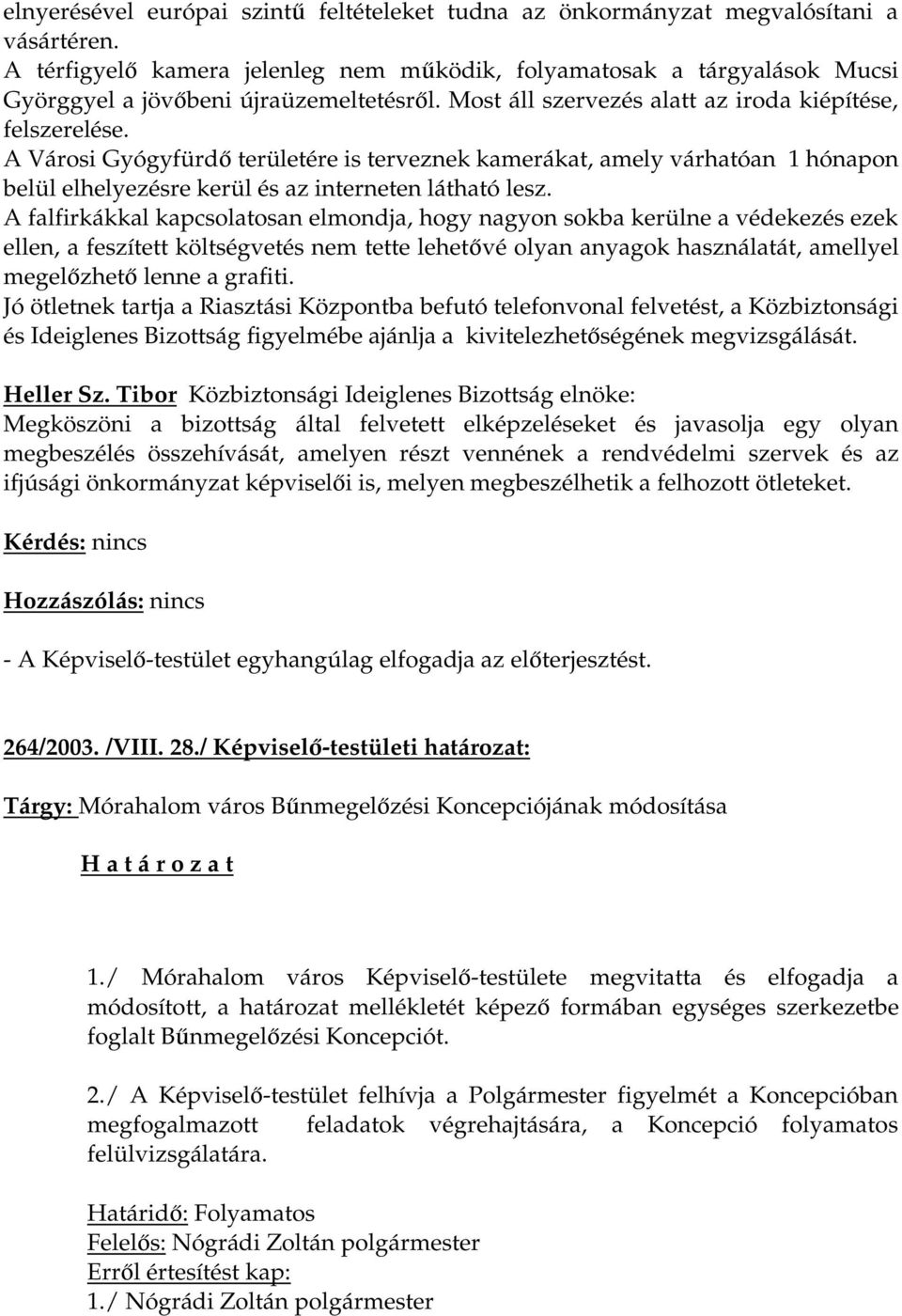 elnyerésével európai szintű feltételeket tudna az önkormányzat megvalósítani a vásártéren.
A térfigyelő kamera jelenleg nem működik, folyamatosak a tárgyalások Mucsi Györggyel a jövőbeni újraüzemeltetésről. Most áll szervezés alatt az iroda kiépítése, felszerelése.
A Városi Gyógyfürdő területére is terveznek kamerákat, amely várhatóan 1 hónapon belül elhelyezésre kerül és az interneten látható lesz.
A falfirkákkal kapcsolatosan elmondja, hogy nagyon sokba kerülne a védekezés ezek ellen, a feszített költségvetés nem tette lehetővé olyan anyagok használatát, amellyel megelőzhető lenne a grafiti.
Jó ötletnek tartja a Riasztási Központba befutó telefonvonal felvetést, a Közbiztonsági és Ideiglenes Bizottság figyelmébe ajánlja a kivitelezhetőségének megvizsgálását.

Heller Sz. Tibor Közbiztonsági Ideiglenes Bizottság elnöke:
Megköszöni a bizottság által felvetett elképzeléseket és javasolja egy olyan megbeszélés összehívását, amelyen részt vennének a rendvédelmi szervek és az ifjúsági önkormányzat képviselői is, melyen megbeszélhetik a felhozott ötleteket.

Kérdés: nincs

Hozzászólás: nincs

- A Képviselő-testület egyhangúlag elfogadja az előterjesztést.

264/2003. /VIII. 28./ Képviselő-testületi határozat:

Tárgy: Mórahalom város Bűnmegelőzési Koncepciójának módosítása

H a t á r o z a t

1./ Mórahalom város Képviselő-testülete megvitatta és elfogadja a módosított, a határozat mellékletét képező formában egységes szerkezetbe foglalt Bűnmegelőzési Koncepciót.

2./ A Képviselő-testület felhívja a Polgármester figyelmét a Koncepcióban megfogalmazott feladatok végrehajtására, a Koncepció folyamatos felülvizsgálatára.

Határidő: Folyamatos
Felelős: Nógrádi Zoltán polgármester
Erről értesítést kap:
1./ Nógrádi Zoltán polgármester